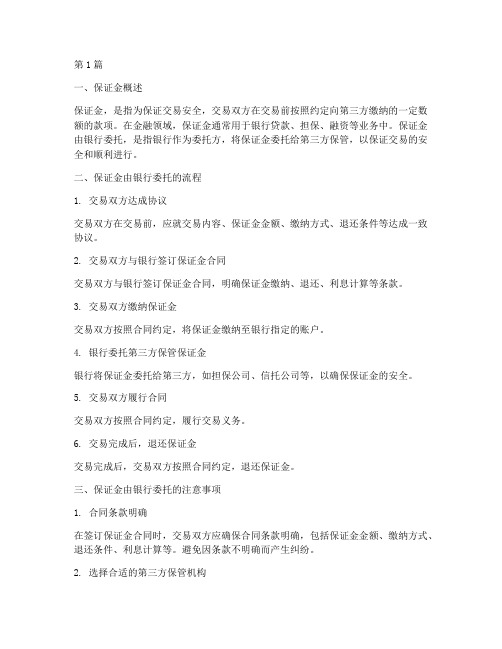 第1篇

一、保证金概述

保证金，是指为保证交易安全，交易双方在交易前按照约定向第三方缴纳的一定数额的款项。在金融领域，保证金通常用于银行贷款、担保、融资等业务中。保证金由银行委托，是指银行作为委托方，将保证金委托给第三方保管，以保证交易的安全和顺利进行。

二、保证金由银行委托的流程

1. 交易双方达成协议

交易双方在交易前，应就交易内容、保证金金额、缴纳方式、退还条件等达成一致协议。

2. 交易双方与银行签订保证金合同

交易双方与银行签订保证金合同，明确保证金缴纳、退还、利息计算等条款。

3. 交易双方缴纳保证金

交易双方按照合同约定，将保证金缴纳至银行指定的账户。

4. 银行委托第三方保管保证金

银行将保证金委托给第三方，如担保公司、信托公司等，以确保保证金的安全。

5. 交易双方履行合同

交易双方按照合同约定，履行交易义务。

6. 交易完成后，退还保证金

交易完成后，交易双方按照合同约定，退还保证金。

三、保证金由银行委托的注意事项

1. 合同条款明确

在签订保证金合同时，交易双方应确保合同条款明确，包括保证金金额、缴纳方式、退还条件、利息计算等。避免因条款不明确而产生纠纷。

2. 选择合适的第三方保管机构